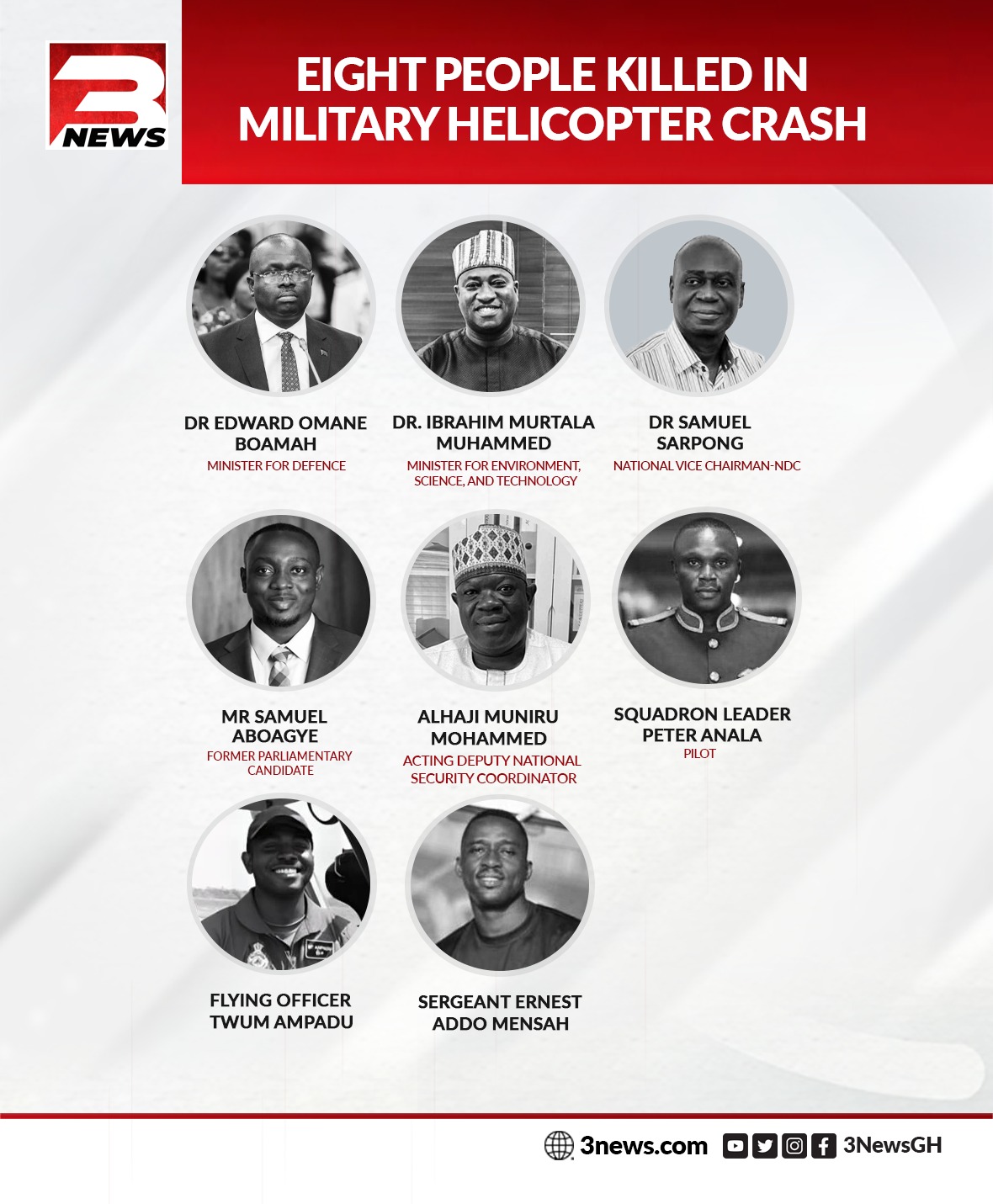 3 NEWS

EIGHT PEOPLE KILLED IN MILITARY HELICOPTER CRASH

DR EDWARD OMANE BOAMAH
MINISTER FOR DEFENCE

DR. IBRAHIM MURTALA MUHAMMED
MINISTER FOR ENVIRONMENT, SCIENCE, AND TECHNOLOGY

DR SAMUEL SARPONG
NATIONAL VICE CHAIRMAN-NDC

MR SAMUEL ABOAGYE
FORMER PARLIAMENTARY CANDIDATE

ALHAJI MUNIRU MOHAMMED
ACTING DEPUTY NATIONAL SECURITY COORDINATOR

SQUADRON LEADER PETER ANALA
PILOT

FLYING OFFICER TWUM AMPADU

SERGEANT ERNEST ADDO MENSAH

3news.com 3NewsGH